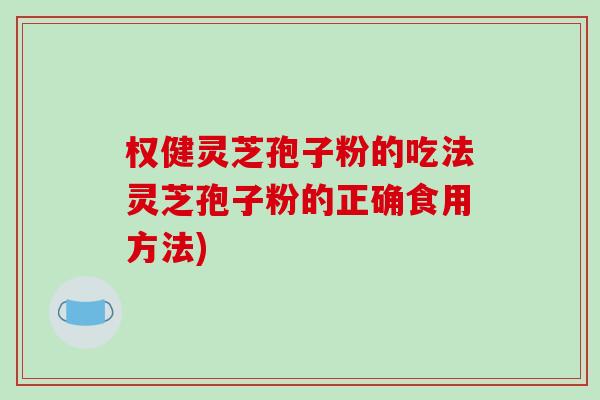 权健灵芝孢子粉的吃法灵芝孢子粉的正确食用方法)